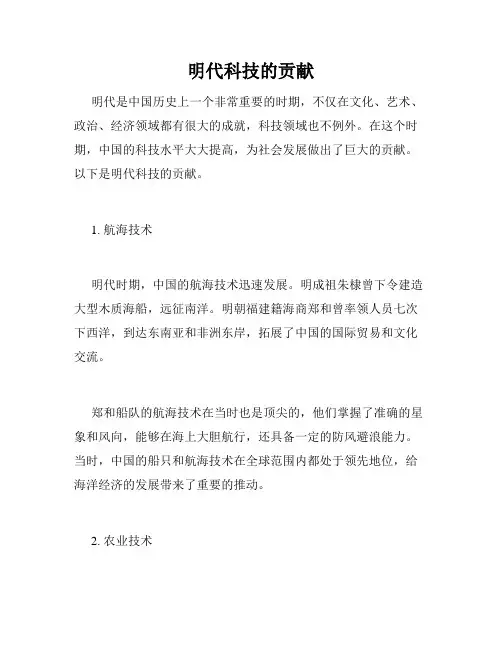 明代科技的贡献

明代是中国历史上一个非常重要的时期，不仅在文化、艺术、政治、经济领域都有很大的成就，科技领域也不例外。在这个时期，中国的科技水平大大提高，为社会发展做出了巨大的贡献。以下是明代科技的贡献。

1. 航海技术

明代时期，中国的航海技术迅速发展。明成祖朱棣曾下令建造大型木质海船，远征南洋。明朝福建籍海商郑和曾率领人员七次下西洋，到达东南亚和非洲东岸，拓展了中国的国际贸易和文化交流。

郑和船队的航海技术在当时也是顶尖的，他们掌握了准确的星象和风向，能够在海上大胆航行，还具备一定的防风避浪能力。当时，中国的船只和航海技术在全球范围内都处于领先地位，给海洋经济的发展带来了重要的推动。

2. 农业技术